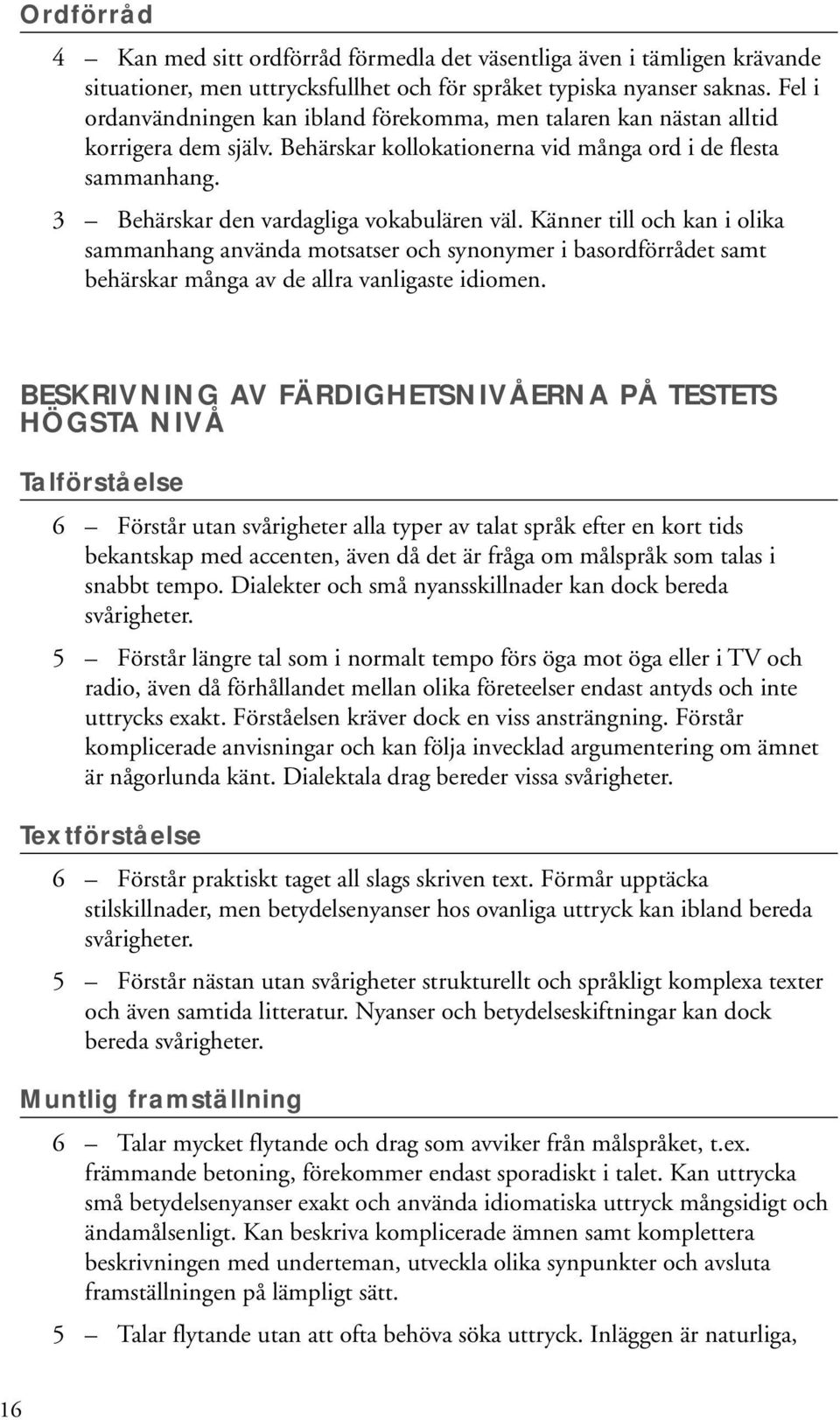 Ordförråd

4 — Kan med sitt ordförråd förmedla det väsentliga även i tämligen krävande situationer, men uttrycksfullhet och för språket typiska nyanser saknas. Fel i ordanvändningen kan ibland förekomma, men talaren kan nästan alltid korrigera dem själv. Behärskar kollokationerna vid många ord i de flesta sammanhang.

3 — Behärskar den vardagliga vokabulären väl. Känner till och kan i olika sammanhang använda motsatser och synonymer i basordförrådet samt behärskar många av de allra vanligaste idiomen.

BESKRIVNING AV FÄRDIGHETSNIVÅERNA PÅ TESTETS HÖGSTA NIVÅ

Talförståelse

6 — Förstår utan svårigheter alla typer av talat språk efter en kort tids bekantskap med accenten, även då det är fråga om målspråk som talas i snabbt tempo. Dialekter och små nyansskillnader kan dock bereda svårigheter.

5 — Förstår längre tal som i normalt tempo förs öga mot öga eller i TV och radio, även då förhållandet mellan olika företeelser endast antyds och inte uttrycks exakt. Förståelsen kräver dock en viss ansträngning. Förstår komplicerade anvisningar och kan följa invecklad argumentering om ämnet är någorlunda känt. Dialektala drag bereder vissa svårigheter.

Textförståelse

6 — Förstår praktiskt taget all slags skriven text. Förmår upptäcka stilskillnader, men betydelsenyanser hos ovanliga uttryck kan ibland bereda svårigheter.

5 — Förstår nästan utan svårigheter strukturellt och språkligt komplexa texter och även samtida litteratur. Nyanser och betydelseskiftningar kan dock bereda svårigheter.

Muntlig framställning

6 — Talar mycket flytande och drag som avviker från målspråket, t.ex. främmande betoning, förekommer endast sporadiskt i talet. Kan uttrycka små betydelsenyanser exakt och använda idiomatiska uttryck mångsidigt och ändamålsenligt. Kan beskriva komplicerade ämnen samt komplettera beskrivningen med underteman, utveckla olika synpunkter och avsluta framställningen på lämpligt sätt.

5 — Talar flytande utan att ofta behöva söka uttryck. Inläggen är naturliga,

16